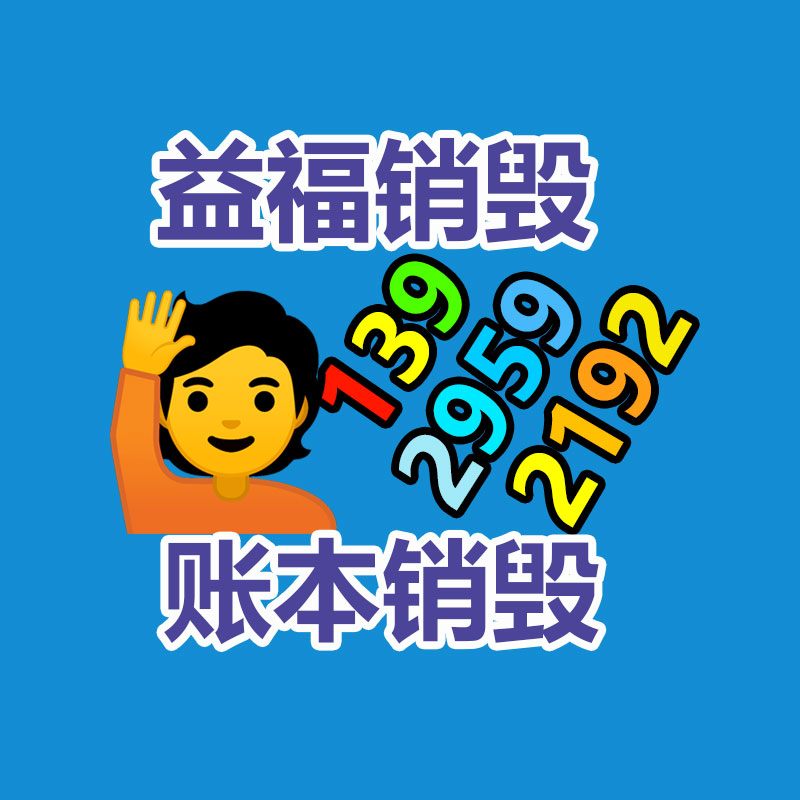 益福销毁

139
2959
2192

账本销毁